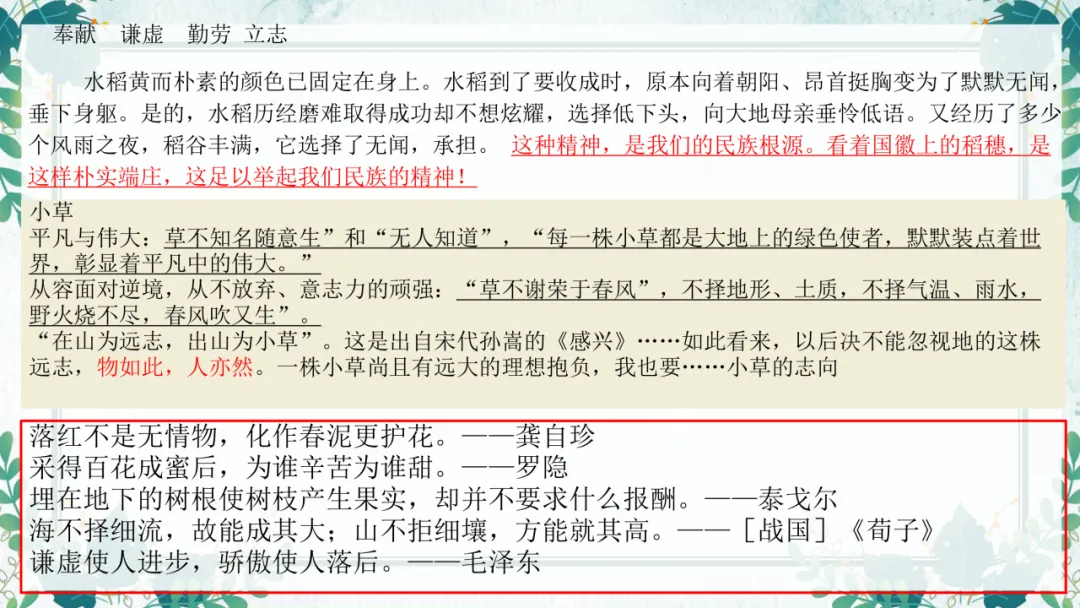 奉献　谦虚　勤劳 立志

水稻黄而朴素的颜色已固定在身上。水稻到了要收成时，原本向着朝阳、昂首挺胸变为了默默无闻，垂下身躯。是的，水稻历经磨难取得成功却不想炫耀，选择低下头，向大地母亲垂怜低语。又经历了多少个风雨之夜，稻谷丰满，它选择了无闻，承担。 这种精神，是我们的民族根源。看着国徽上的稻穗，是这样朴实端庄，这足以举起我们民族的精神！

小草
平凡与伟大：草不知名随意生”和“无人知道”，“每一株小草都是大地上的绿色使者，默默装点着世界，彰显着平凡中的伟大。”
从容面对逆境，从不放弃、意志力的顽强：“草不谢荣于春风”，不择地形、土质，不择气温、雨水，野火烧不尽，春风吹又生”。
“在山为远志，出山为小草”。这是出自宋代孙嵩的《感兴》……如此看来，以后决不能忽视地的这株远志，物如此，人亦然。一株小草尚且有远大的理想抱负，我也要……小草的志向

落红不是无情物，化作春泥更护花。——龚自珍
采得百花成蜜后，为谁辛苦为谁甜。——罗隐
埋在地下的树根使树枝产生果实，却并不要求什么报酬。——泰戈尔
海不择细流，故能成其大；山不拒细壤，方能就其高。——［战国］《荀子》
谦虚使人进步，骄傲使人落后。——毛泽东